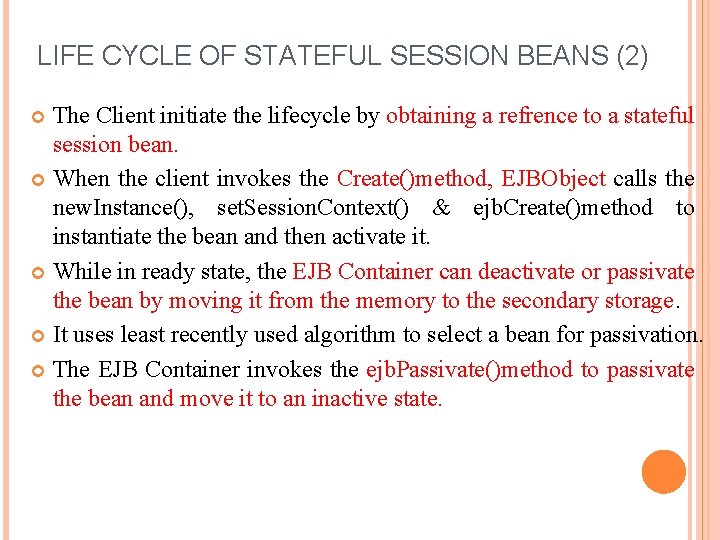 LIFE CYCLE OF STATEFUL SESSION BEANS (2)

The Client initiate the lifecycle by obtaining a refrence to a stateful session bean.

When the client invokes the Create()method, EJBObject calls the newInstance(), setSessionContext() & ejbCreate()method to instantiate the bean and then activate it.

While in ready state, the EJB Container can deactivate or passivate the bean by moving it from the memory to the secondary storage.

It uses least recently used algorithm to select a bean for passivation.

The EJB Container invokes the ejbPassivate()method to passivate the bean and move it to an inactive state.